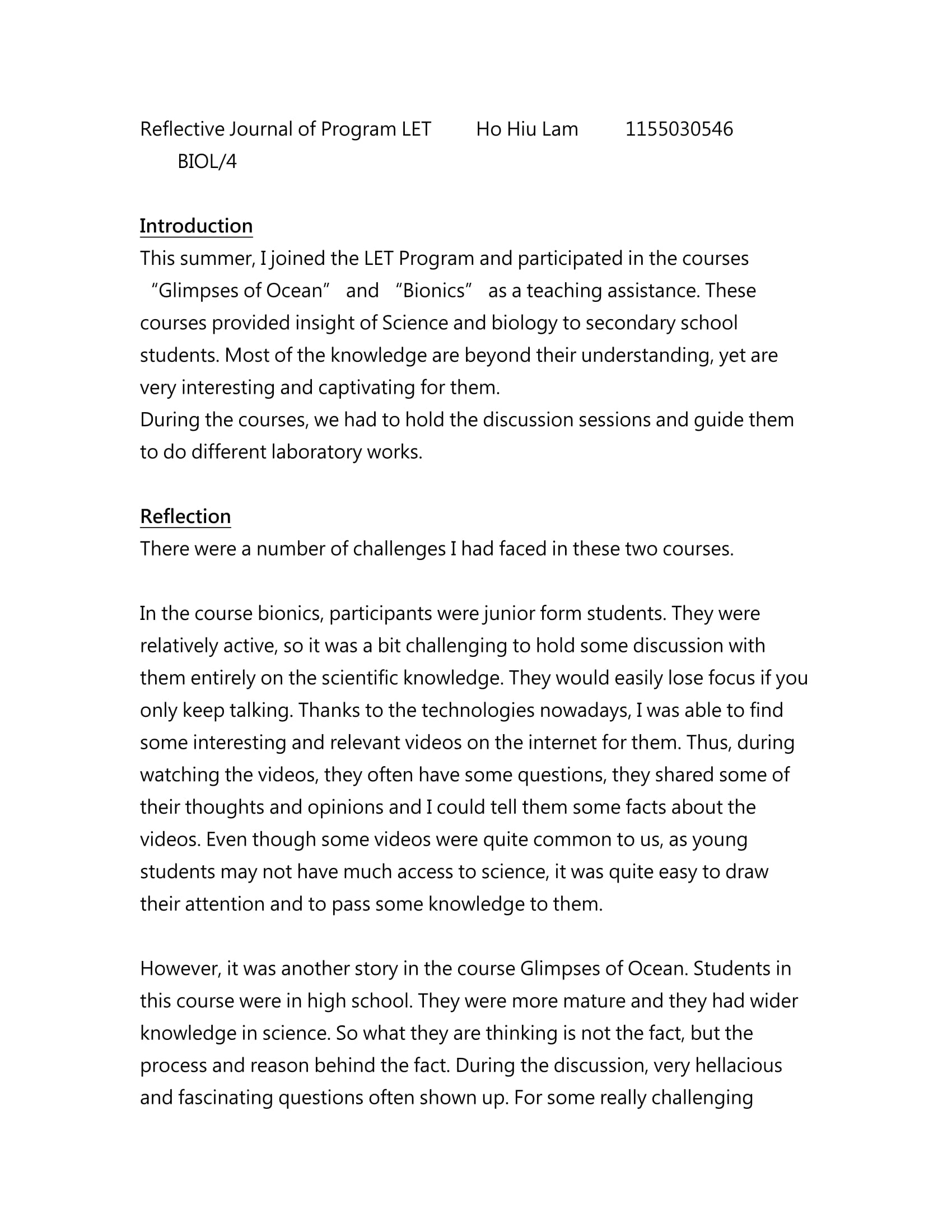 Reflective Journal of Program LET Ho Hiu Lam 1155030546 BIOL/4

Introduction
This summer, I joined the LET Program and participated in the courses “Glimpses of Ocean” and “Bionics” as a teaching assistance. These courses provided insight of Science and biology to secondary school students. Most of the knowledge are beyond their understanding, yet are very interesting and captivating for them.
During the courses, we had to hold the discussion sessions and guide them to do different laboratory works.

Reflection
There were a number of challenges I had faced in these two courses.

In the course bionics, participants were junior form students. They were relatively active, so it was a bit challenging to hold some discussion with them entirely on the scientific knowledge. They would easily lose focus if you only keep talking. Thanks to the technologies nowadays, I was able to find some interesting and relevant videos on the internet for them. Thus, during watching the videos, they often have some questions, they shared some of their thoughts and opinions and I could tell them some facts about the videos. Even though some videos were quite common to us, as young students may not have much access to science, it was quite easy to draw their attention and to pass some knowledge to them.

However, it was another story in the course Glimpses of Ocean. Students in this course were in high school. They were more mature and they had wider knowledge in science. So what they are thinking is not the fact, but the process and reason behind the fact. During the discussion, very hellacious and fascinating questions often shown up. For some really challenging